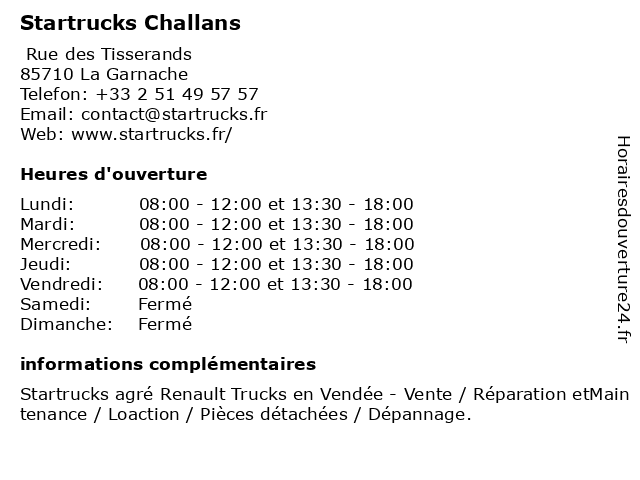 Startrucks Challans

Rue des Tisserands
85710 La Garnache
Telefon: +33 2 51 49 57 57
Email: contact@startrucks.fr
Web: www.startrucks.fr/

Heures d'ouverture

| | |
|---|---|
| Lundi: | 08:00 - 12:00 et 13:30 - 18:00 |
| Mardi: | 08:00 - 12:00 et 13:30 - 18:00 |
| Mercredi: | 08:00 - 12:00 et 13:30 - 18:00 |
| Jeudi: | 08:00 - 12:00 et 13:30 - 18:00 |
| Vendredi: | 08:00 - 12:00 et 13:30 - 18:00 |
| Samedi: | Fermé |
| Dimanche: | Fermé |

informations complémentaires

Startrucks agré Renault Trucks en Vendée - Vente / Réparation etMain tenance / Loaction / Pièces détachées / Dépannage.

Horairesdouverture24.fr